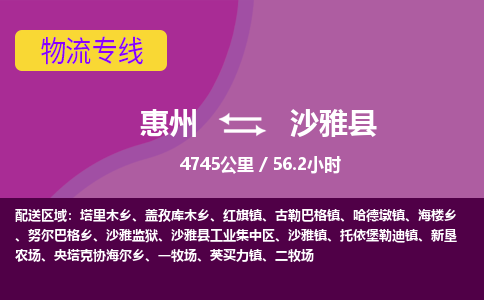 物流专线

惠州 沙雅县

4745公里 / 56.2小时

配送区域：塔里木乡、盖孜库木乡、红旗镇、古勒巴格镇、哈德墩镇、海楼乡、努尔巴格乡、沙雅监狱、沙雅县工业集中区、沙雅镇、托依堡勒迪镇、新垦农场、央塔克协海尔乡、一牧场、英买力镇、二牧场